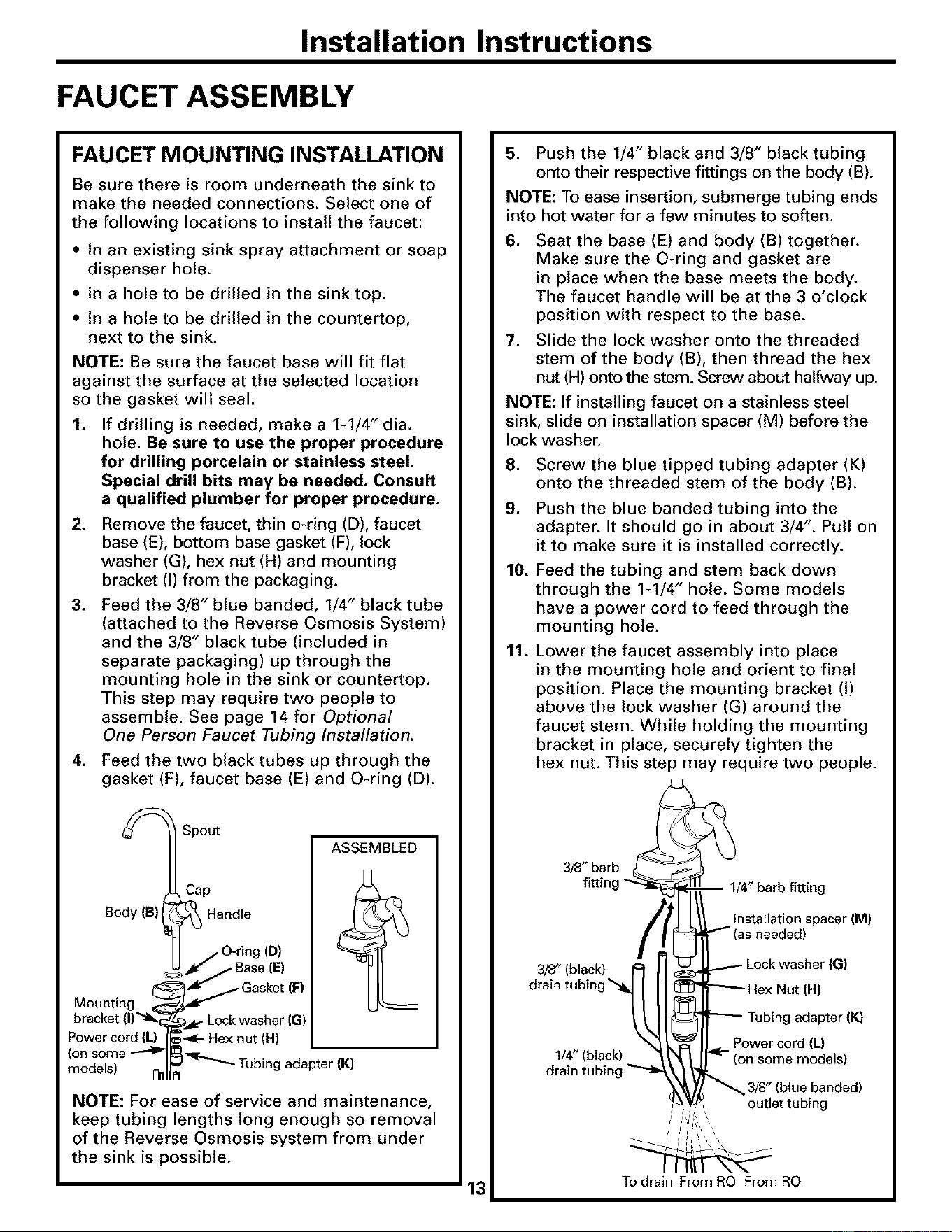 Installation Instructions

FAUCET ASSEMBLY

FAUCET MOUNTING INSTALLATION

Be sure there is room underneath the sink to make the needed connections. Select one of the following locations to install the faucet:

• In an existing sink spray attachment or soap dispenser hole.
• In a hole to be drilled in the sink top.
• In a hole to be drilled in the countertop, next to the sink.

NOTE: Be sure the faucet base will fit flat against the surface at the selected location so the gasket will seal.

1. If drilling is needed, make a 1-1/4″ dia. hole. Be sure to use the proper procedure for drilling porcelain or stainless steel. Special drill bits may be needed. Consult a qualified plumber for proper procedure.
2. Remove the faucet, thin o-ring (D), faucet base (E), bottom base gasket (F), lock washer (G), hex nut (H) and mounting bracket (I) from the packaging.
3. Feed the 3/8″ blue banded, 1/4″ black tube (attached to the Reverse Osmosis System) and the 3/8″ black tube (included in separate packaging) up through the mounting hole in the sink or countertop. This step may require two people to assemble. See page 14 for Optional One Person Faucet Tubing Installation.
4. Feed the two black tubes up through the gasket (F), faucet base (E) and O-ring (D).

Spout
Cap
Body (B)
Handle
O-ring (D)
Base (E)
Gasket (F)
Mounting bracket (I)
Lock washer (G)
Power cord (L) (on some models)
Hex nut (H)
Tubing adapter (K)
ASSEMBLED

NOTE: For ease of service and maintenance, keep tubing lengths long enough so removal of the Reverse Osmosis system from under the sink is possible.

5. Push the 1/4″ black and 3/8″ black tubing onto their respective fittings on the body (B).

NOTE: To ease insertion, submerge tubing ends into hot water for a few minutes to soften.

6. Seat the base (E) and body (B) together. Make sure the O-ring and gasket are in place when the base meets the body. The faucet handle will be at the 3 o'clock position with respect to the base.
7. Slide the lock washer onto the threaded stem of the body (B), then thread the hex nut (H) onto the stem. Screw about halfway up.

NOTE: If installing faucet on a stainless steel sink, slide on installation spacer (M) before the lock washer.

8. Screw the blue tipped tubing adapter (K) onto the threaded stem of the body (B).
9. Push the blue banded tubing into the adapter. It should go in about 3/4″. Pull on it to make sure it is installed correctly.
10. Feed the tubing and stem back down through the 1-1/4″ hole. Some models have a power cord to feed through the mounting hole.
11. Lower the faucet assembly into place in the mounting hole and orient to final position. Place the mounting bracket (I) above the lock washer (G) around the faucet stem. While holding the mounting bracket in place, securely tighten the hex nut. This step may require two people.

3/8″ barb fitting
1/4″ barb fitting
Installation spacer (M) (as needed)
3/8″ (black) drain tubing
Lock washer (G)
Hex Nut (H)
Tubing adapter (K)
Power cord (L) (on some models)
1/4″ (black) drain tubing
3/8″ (blue banded) outlet tubing
To drain From RO From RO

13